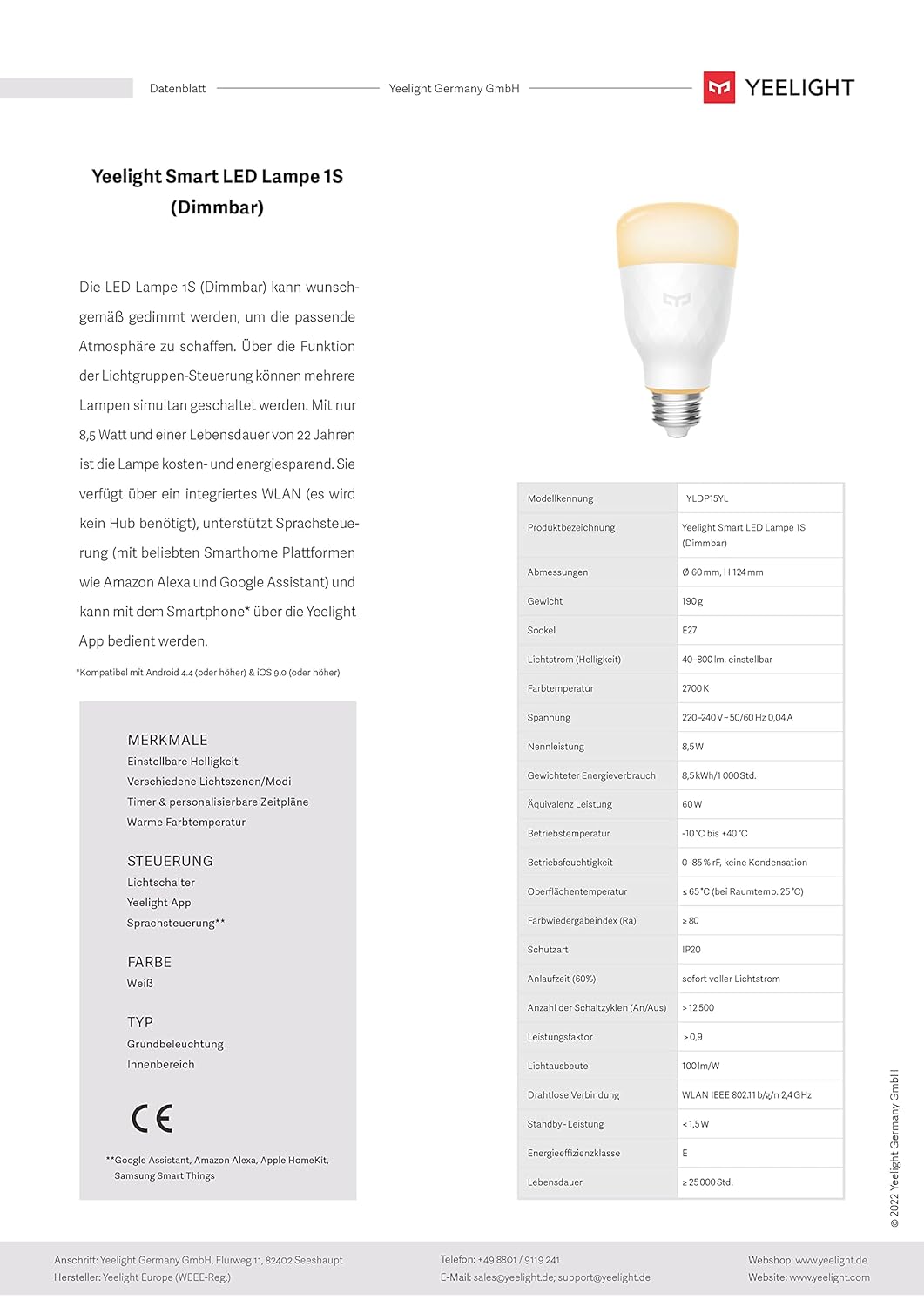 Datenblatt Yeelight Germany GmbH YEELIGHT

Yeelight Smart LED Lampe 1S (Dimmbar)

Die LED Lampe 1S (Dimmbar) kann wunschgemäß gedimmt werden, um die passende Atmosphäre zu schaffen. Über die Funktion der Lichtgruppen-Steuerung können mehrere Lampen simultan geschaltet werden. Mit nur 8,5 Watt und einer Lebensdauer von 22 Jahren ist die Lampe kosten- und energiesparend. Sie verfügt über ein integriertes WLAN (es wird kein Hub benötigt), unterstützt Sprachsteuerung (mit beliebten Smarthome Plattformen wie Amazon Alexa und Google Assistant) und kann mit dem Smartphone* über die Yeelight App bedient werden.

*Kompatibel mit Android 4.4 (oder höher) & iOS 9.0 (oder höher)

MERKMALE
Einstellbare Helligkeit
Verschiedene Lichtszenen/Modi
Timer & personalisierbare Zeitpläne
Warme Farbtemperatur

STEUERUNG
Lichtschalter
Yeelight App
Sprachsteuerung**

FARBE
Weiß

TYP
Grundbeleuchtung
Innenbereich

CE

**Google Assistant, Amazon Alexa, Apple HomeKit, Samsung Smart Things

| Modellkennung | YLDP15YL |
|---|---|
| Produktbezeichnung | Yeelight Smart LED Lampe 1S (Dimmbar) |
| Abmessungen | Ø 60 mm, H 124 mm |
| Gewicht | 190 g |
| Sockel | E27 |
| Lichtstrom (Helligkeit) | 40–800 lm, einstellbar |
| Farbtemperatur | 2700 K |
| Spannung | 220–240 V ~ 50/60 Hz 0,04 A |
| Nennleistung | 8,5 W |
| Gewichteter Energieverbrauch | 8,5 kWh/1 000 Std. |
| Äquivalenz Leistung | 60 W |
| Betriebstemperatur | -10 °C bis +40 °C |
| Betriebsfeuchtigkeit | 0–85 % rF, keine Kondensation |
| Oberflächentemperatur | ≤ 65 °C (bei Raumtemp. 25 °C) |
| Farbwiedergabeindex (Ra) | ≥ 80 |
| Schutzart | IP20 |
| Anlaufzeit (60%) | sofort voller Lichtstrom |
| Anzahl der Schaltzyklen (An/Aus) | > 12 500 |
| Leistungsfaktor | > 0,9 |
| Lichtausbeute | 100 lm/W |
| Drahtlose Verbindung | WLAN IEEE 802.11 b/g/n 2,4 GHz |
| Standby-Leistung | < 1,5 W |
| Energieeffizienzklasse | E |
| Lebensdauer | ≥ 25 000 Std. |

© 2022 Yeelight Germany GmbH

Anschrift: Yeelight Germany GmbH, Flurweg 11, 82402 Seeshaupt
Hersteller: Yeelight Europe (WEEE-Reg.)

Telefon: +49 8801 / 9119 241
E-Mail: sales@yeelight.de; support@yeelight.de

Webshop: www.yeelight.de
Website: www.yeelight.com